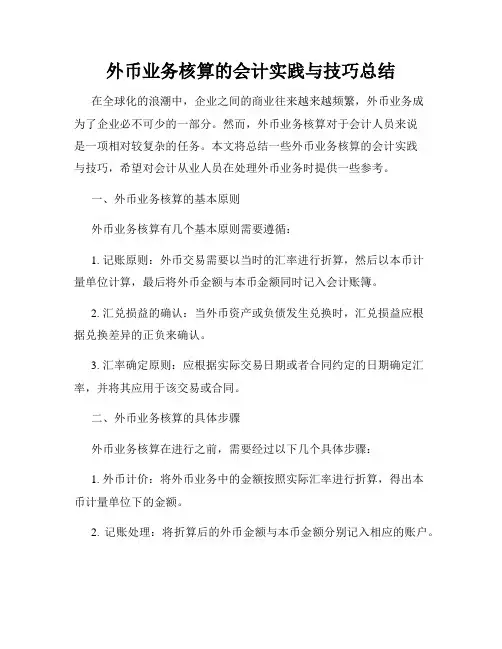 外币业务核算的会计实践与技巧总结

在全球化的浪潮中，企业之间的商业往来越来越频繁，外币业务成为了企业必不可少的一部分。然而，外币业务核算对于会计人员来说是一项相对较复杂的任务。本文将总结一些外币业务核算的会计实践与技巧，希望对会计从业人员在处理外币业务时提供一些参考。

一、外币业务核算的基本原则

外币业务核算有几个基本原则需要遵循：

1. 记账原则：外币交易需要以当时的汇率进行折算，然后以本币计量单位计算，最后将外币金额与本币金额同时记入会计账簿。

2. 汇兑损益的确认：当外币资产或负债发生兑换时，汇兑损益应根据兑换差异的正负来确认。

3. 汇率确定原则：应根据实际交易日期或者合同约定的日期确定汇率，并将其应用于该交易或合同。

二、外币业务核算的具体步骤

外币业务核算在进行之前，需要经过以下几个具体步骤：

1. 外币计价：将外币业务中的金额按照实际汇率进行折算，得出本币计量单位下的金额。

2. 记账处理：将折算后的外币金额与本币金额分别记入相应的账户。